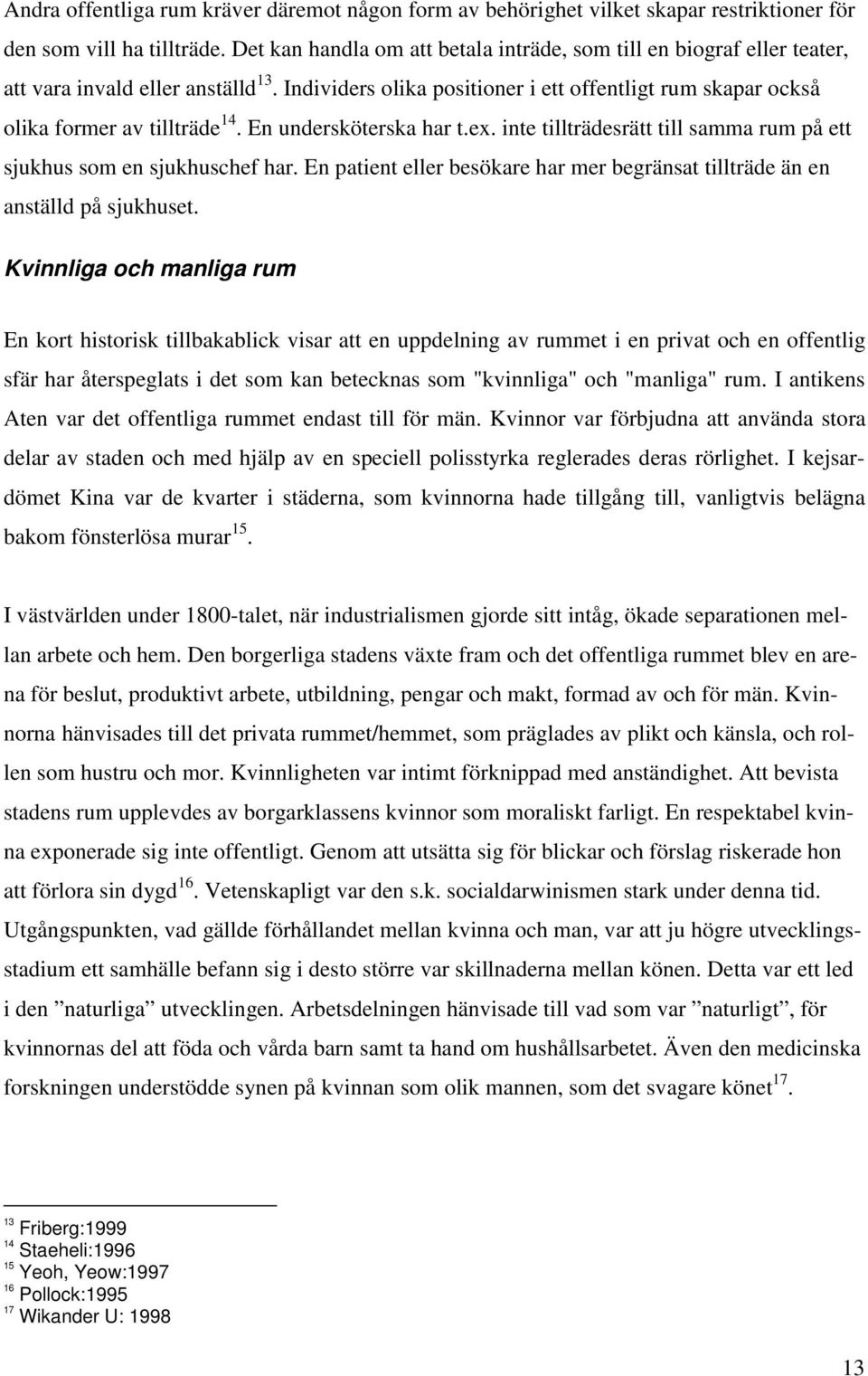 Andra offentliga rum kräver däremot någon form av behörighet vilket skapar restriktioner för den som vill ha tillträde. Det kan handla om att betala inträde, som till en biograf eller teater, att vara invald eller anställd$^{13}$. Individers olika positioner i ett offentligt rum skapar också olika former av tillträde$^{14}$. En undersköterska har t.ex. inte tillträdesrätt till samma rum på ett sjukhus som en sjukhuschef har. En patient eller besökare har mer begränsat tillträde än en anställd på sjukhuset.

Kvinnliga och manliga rum

En kort historisk tillbakablick visar att en uppdelning av rummet i en privat och en offentlig sfär har återspeglats i det som kan betecknas som "kvinnliga" och "manliga" rum. I antikens Aten var det offentliga rummet endast till för män. Kvinnor var förbjudna att använda stora delar av staden och med hjälp av en speciell polisstyrka reglerades deras rörlighet. I kejsardömet Kina var de kvarter i städerna, som kvinnorna hade tillgång till, vanligtvis belägna bakom fönsterlösa murar$^{15}$.

I västvärlden under 1800-talet, när industrialismen gjorde sitt intåg, ökade separationen mellan arbete och hem. Den borgerliga stadens växte fram och det offentliga rummet blev en arena för beslut, produktivt arbete, utbildning, pengar och makt, formad av och för män. Kvinnorna hänvisades till det privata rummet/hemmet, som präglades av plikt och känsla, och rollen som hustru och mor. Kvinnligheten var intimt förknippad med anständighet. Att bevista stadens rum upplevdes av borgarklassens kvinnor som moraliskt farligt. En respektabel kvinna exponerade sig inte offentligt. Genom att utsätta sig för blickar och förslag riskerade hon att förlora sin dygd$^{16}$. Vetenskapligt var den s.k. socialdarwinismen stark under denna tid. Utgångspunkten, vad gällde förhållandet mellan kvinna och man, var att ju högre utvecklingsstadium ett samhälle befann sig i desto större var skillnaderna mellan könen. Detta var ett led i den ”naturliga” utvecklingen. Arbetsdelningen hänvisade till vad som var ”naturligt”, för kvinnornas del att föda och vårda barn samt ta hand om hushållsarbetet. Även den medicinska forskningen understödde synen på kvinnan som olik mannen, som det svagare könet$^{17}$.

$^{13}$ Friberg:1999
$^{14}$ Staeheli:1996
$^{15}$ Yeoh, Yeow:1997
$^{16}$ Pollock:1995
$^{17}$ Wikander U: 1998

13